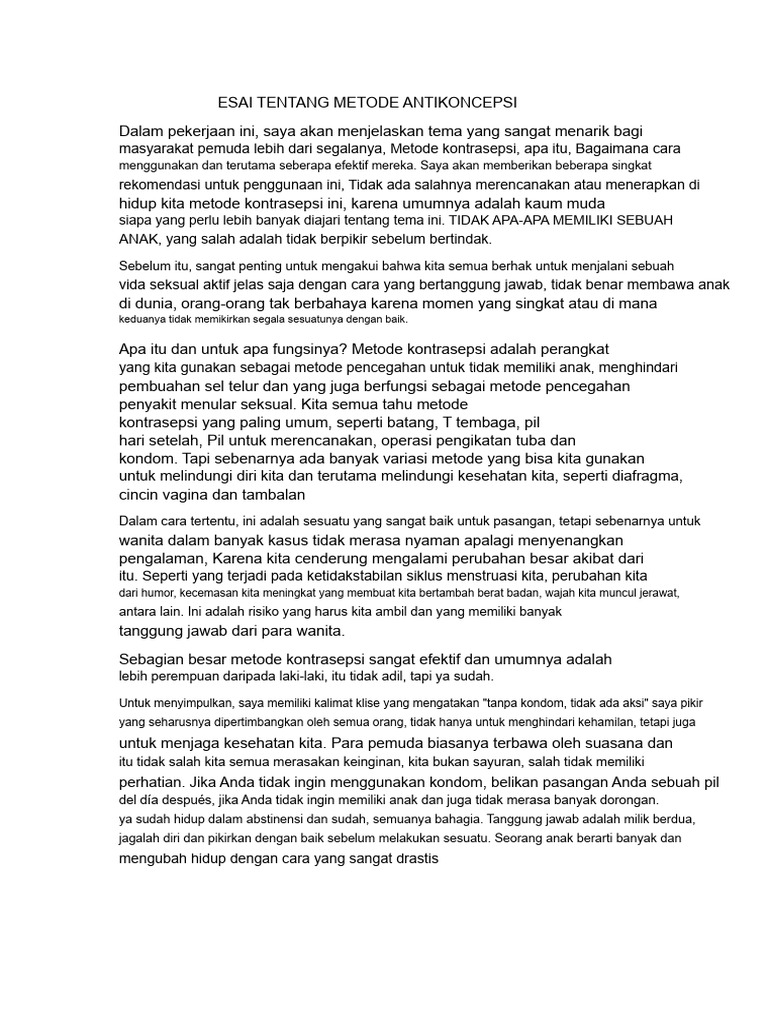 ESAI TENTANG METODE ANTIKONCEPSI

Dalam pekerjaan ini, saya akan menjelaskan tema yang sangat menarik bagi masyarakat pemuda lebih dari segalanya, Metode kontrasepsi, apa itu, Bagaimana cara menggunakan dan terutama seberapa efektif mereka. Saya akan memberikan beberapa singkat rekomendasi untuk penggunaan ini, Tidak ada salahnya merencanakan atau menerapkan di hidup kita metode kontrasepsi ini, karena umumnya adalah kaum muda siapa yang perlu lebih banyak diajari tentang tema ini. TIDAK APA-APA MEMILIKI SEBUAH ANAK, yang salah adalah tidak berpikir sebelum bertindak.

Sebelum itu, sangat penting untuk mengakui bahwa kita semua berhak untuk menjalani sebuah vida seksual aktif jelas saja dengan cara yang bertanggung jawab, tidak benar membawa anak di dunia, orang-orang tak berbahaya karena momen yang singkat atau di mana keduanya tidak memikirkan segala sesuatunya dengan baik.

Apa itu dan untuk apa fungsinya? Metode kontrasepsi adalah perangkat yang kita gunakan sebagai metode pencegahan untuk tidak memiliki anak, menghindari pembuahan sel telur dan yang juga berfungsi sebagai metode pencegahan penyakit menular seksual. Kita semua tahu metode kontrasepsi yang paling umum, seperti batang, T tembaga, pil hari setelah, Pil untuk merencanakan, operasi pengikatan tuba dan kondom. Tapi sebenarnya ada banyak variasi metode yang bisa kita gunakan untuk melindungi diri kita dan terutama melindungi kesehatan kita, seperti diafragma, cincin vagina dan tambalan

Dalam cara tertentu, ini adalah sesuatu yang sangat baik untuk pasangan, tetapi sebenarnya untuk wanita dalam banyak kasus tidak merasa nyaman apalagi menyenangkan pengalaman, Karena kita cenderung mengalami perubahan besar akibat dari itu. Seperti yang terjadi pada ketidakstabilan siklus menstruasi kita, perubahan kita dari humor, kecemasan kita meningkat yang membuat kita bertambah berat badan, wajah kita muncul jerawat, antara lain. Ini adalah risiko yang harus kita ambil dan yang memiliki banyak tanggung jawab dari para wanita.

Sebagian besar metode kontrasepsi sangat efektif dan umumnya adalah lebih perempuan daripada laki-laki, itu tidak adil, tapi ya sudah.

Untuk menyimpulkan, saya memiliki kalimat klise yang mengatakan "tanpa kondom, tidak ada aksi" saya pikir yang seharusnya dipertimbangkan oleh semua orang, tidak hanya untuk menghindari kehamilan, tetapi juga untuk menjaga kesehatan kita. Para pemuda biasanya terbawa oleh suasana dan itu tidak salah kita semua merasakan keinginan, kita bukan sayuran, salah tidak memiliki perhatian. Jika Anda tidak ingin menggunakan kondom, belikan pasangan Anda sebuah pil del día después, jika Anda tidak ingin memiliki anak dan juga tidak merasa banyak dorongan. ya sudah hidup dalam abstinensi dan sudah, semuanya bahagia. Tanggung jawab adalah milik berdua, jagalah diri dan pikirkan dengan baik sebelum melakukan sesuatu. Seorang anak berarti banyak dan mengubah hidup dengan cara yang sangat drastis